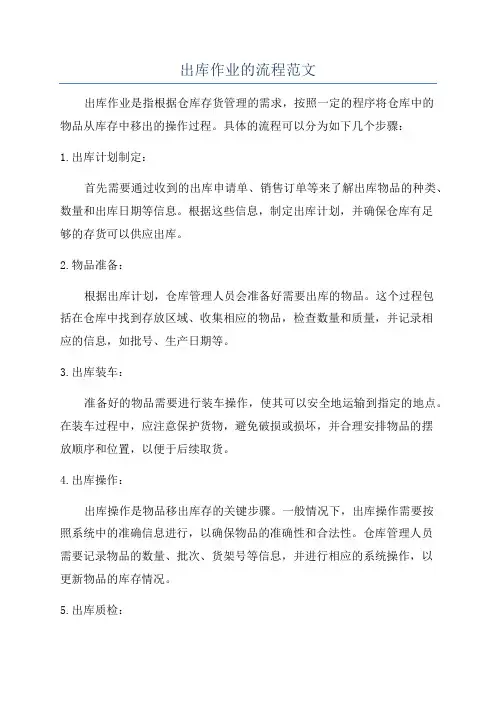 出库作业的流程范文

出库作业是指根据仓库存货管理的需求，按照一定的程序将仓库中的物品从库存中移出的操作过程。具体的流程可以分为如下几个步骤：

1.出库计划制定：

首先需要通过收到的出库申请单、销售订单等来了解出库物品的种类、数量和出库日期等信息。根据这些信息，制定出库计划，并确保仓库有足够的存货可以供应出库。

2.物品准备：

根据出库计划，仓库管理人员会准备好需要出库的物品。这个过程包括在仓库中找到存放区域、收集相应的物品，检查数量和质量，并记录相应的信息，如批号、生产日期等。

3.出库装车：

准备好的物品需要进行装车操作，使其可以安全地运输到指定的地点。在装车过程中，应注意保护货物，避免破损或损坏，并合理安排物品的摆放顺序和位置，以便于后续取货。

4.出库操作：

出库操作是物品移出库存的关键步骤。一般情况下，出库操作需要按照系统中的准确信息进行，以确保物品的准确性和合法性。仓库管理人员需要记录物品的数量、批次、货架号等信息，并进行相应的系统操作，以更新物品的库存情况。

5.出库质检：